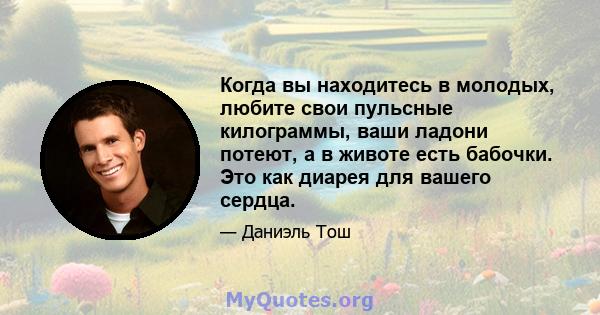 Когда вы находитесь в молодых, любите свои пульсные килограммы, ваши ладони потеют, а в животе есть бабочки. Это как диарея для вашего сердца.

— Даниэль Тош

MyQuotes.org